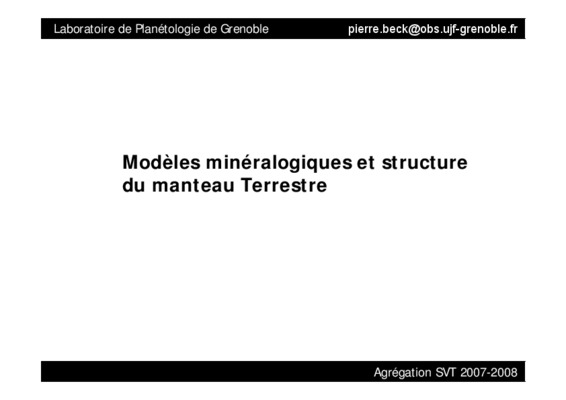 Laboratoire de Planétologie de Grenoble

pierre.beck@obs.ujf-grenoble.fr

Modèles minéralogiques et structure du manteau Terrestre

Agrégation SVT 2007-2008